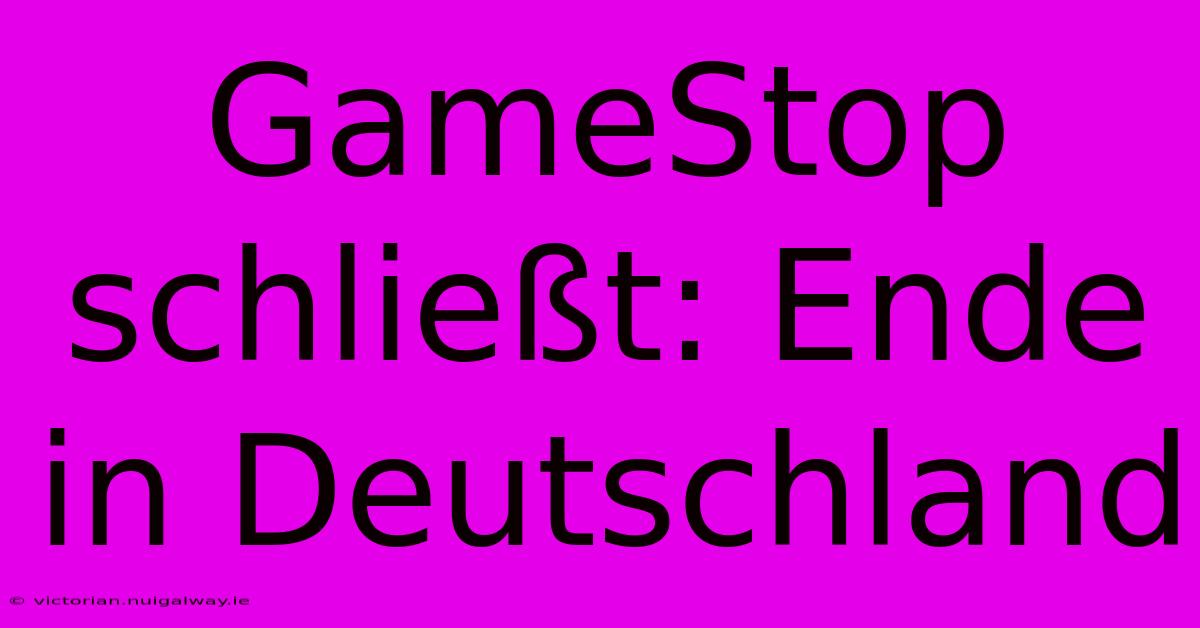 GameStop schließt: Ende in Deutschland

© victorian.nuigalway.ie